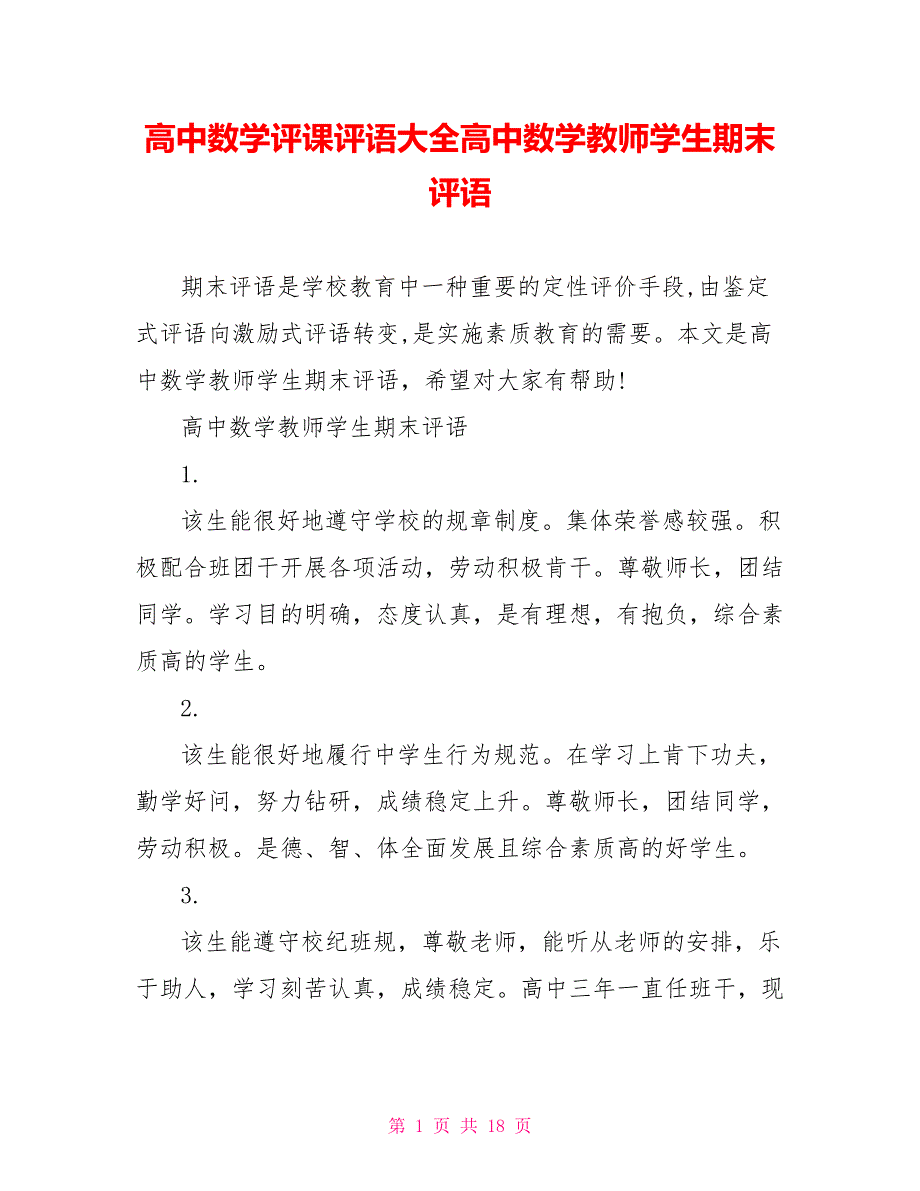 高中数学评课评语大全高中数学教师学生期末评语

期末评语是学校教育中一种重要的定性评价手段,由鉴定式评语向激励式评语转变,是实施素质教育的需要。本文是高中数学教师学生期末评语，希望对大家有帮助!

高中数学教师学生期末评语

1.

该生能很好地遵守学校的规章制度。集体荣誉感较强。积极配合班团干开展各项活动，劳动积极肯干。尊敬师长，团结同学。学习目的明确，态度认真，是有理想，有抱负，综合素质高的学生。

2.

该生能很好地履行中学生行为规范。在学习上肯下功夫，勤学好问，努力钻研，成绩稳定上升。尊敬师长，团结同学，劳动积极。是德、智、体全面发展且综合素质高的好学生。

3.

该生能遵守校纪班规，尊敬老师，能听从老师的安排，乐于助人，学习刻苦认真，成绩稳定。高中三年一直任班干，现

第 1 页 共 18 页